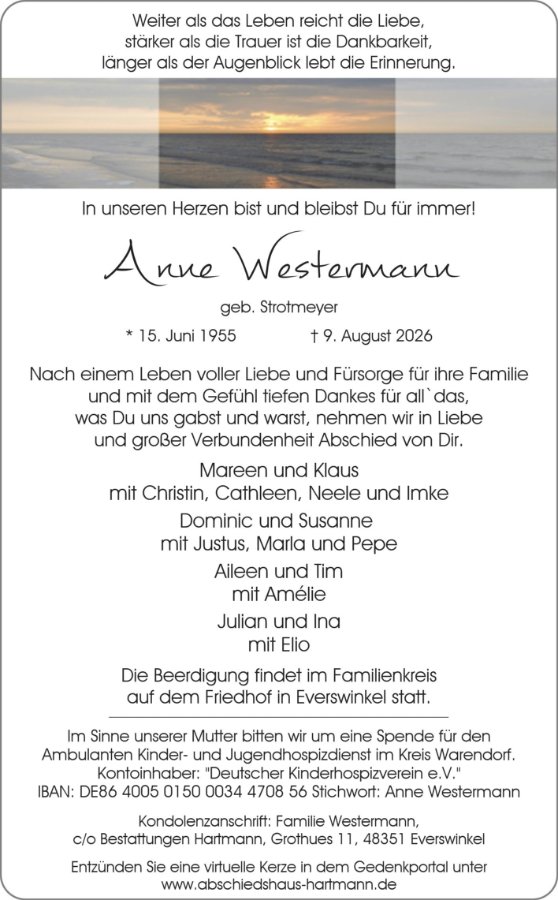 Weiter als das Leben reicht die Liebe,
stärker als die Trauer ist die Dankbarkeit,
länger als der Augenblick lebt die Erinnerung.

In unseren Herzen bist und bleibst Du für immer!

Anne Westermann

geb. Strotmeyer

* 15. Juni 1955 † 9. August 2026

Nach einem Leben voller Liebe und Fürsorge für ihre Familie und mit dem Gefühl tiefen Dankes für all`das, was Du uns gabst und warst, nehmen wir in Liebe und großer Verbundenheit Abschied von Dir.

Mareen und Klaus
mit Christin, Cathleen, Neele und Imke

Dominic und Susanne
mit Justus, Marla und Pepe

Aileen und Tim
mit Amélie

Julian und Ina
mit Elio

Die Beerdigung findet im Familienkreis auf dem Friedhof in Everswinkel statt.

Im Sinne unserer Mutter bitten wir um eine Spende für den Ambulanten Kinder- und Jugendhospizdienst im Kreis Warendorf.
Kontoinhaber: "Deutscher Kinderhospizverein e.V."
IBAN: DE86 4005 0150 0034 4708 56 Stichwort: Anne Westermann

Kondolenzanschrift: Familie Westermann,
c/o Bestattungen Hartmann, Grothues 11, 48351 Everswinkel

Entzünden Sie eine virtuelle Kerze in dem Gedenkportal unter
www.abschiedshaus-hartmann.de